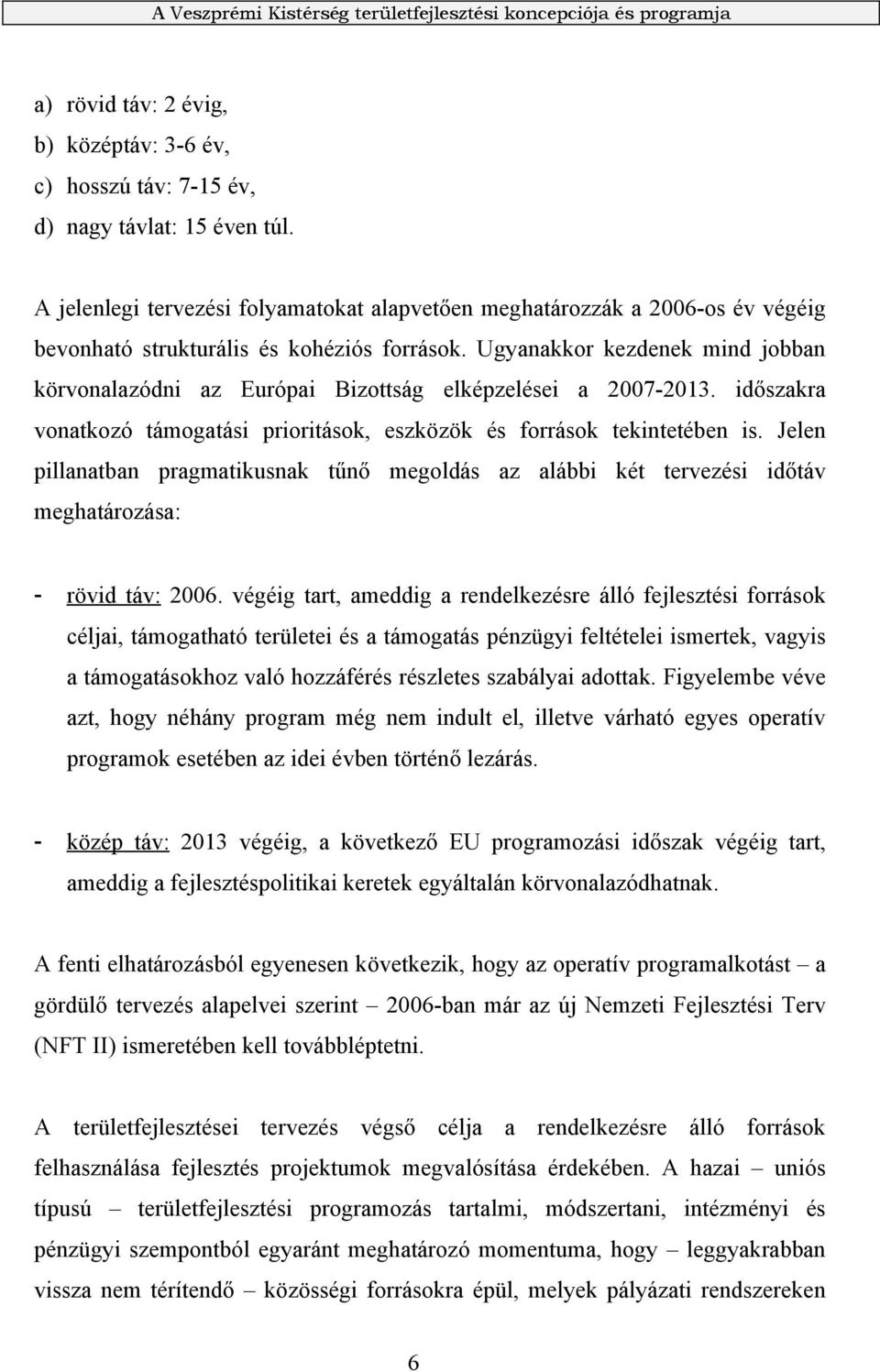 A Veszprémi Kistérség területfejlesztési koncepciója és programja

a) rövid táv: 2 évig,
b) középtáv: 3-6 év,
c) hosszú táv: 7-15 év,
d) nagy távlat: 15 éven túl.

A jelenlegi tervezési folyamatokat alapvetően meghatározzák a 2006-os év végéig bevonható strukturális és kohéziós források. Ugyanakkor kezdenek mind jobban körvonalazódni az Európai Bizottság elképzelései a 2007-2013. időszakra vonatkozó támogatási prioritások, eszközök és források tekintetében is. Jelen pillanatban pragmatikusnak tűnő megoldás az alábbi két tervezési időtáv meghatározása:

- rövid táv: 2006. végéig tart, ameddig a rendelkezésre álló fejlesztési források céljai, támogatható területei és a támogatás pénzügyi feltételei ismertek, vagyis a támogatásokhoz való hozzáférés részletes szabályai adottak. Figyelembe véve azt, hogy néhány program még nem indult el, illetve várható egyes operatív programok esetében az idei évben történő lezárás.

- közép táv: 2013 végéig, a következő EU programozási időszak végéig tart, ameddig a fejlesztéspolitikai keretek egyáltalán körvonalazódhatnak.

A fenti elhatározásból egyenesen következik, hogy az operatív programalkotást – a gördülő tervezés alapelvei szerint – 2006-ban már az új Nemzeti Fejlesztési Terv (NFT II) ismeretében kell továbbléptetni.

A területfejlesztései tervezés végső célja a rendelkezésre álló források felhasználása fejlesztés projektumok megvalósítása érdekében. A hazai – uniós típusú – területfejlesztési programozás tartalmi, módszertani, intézményi és pénzügyi szempontból egyaránt meghatározó momentuma, hogy – leggyakrabban vissza nem térítendő – közösségi forrásokra épül, melyek pályázati rendszereken

6